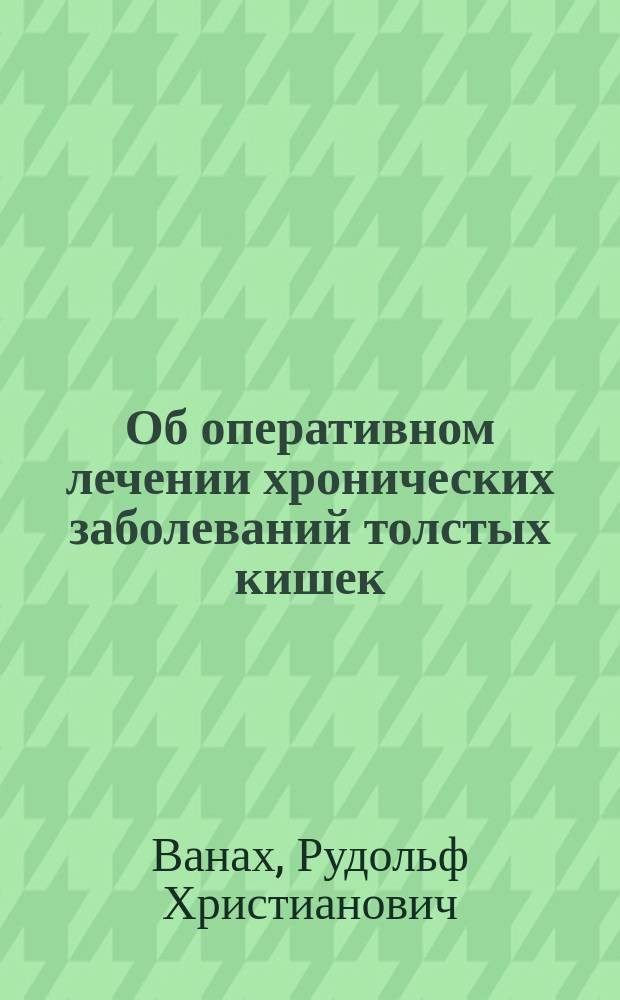 Об оперативном лечении хронических заболеваний толстых кишек

Ванах, Рудольф Христианович